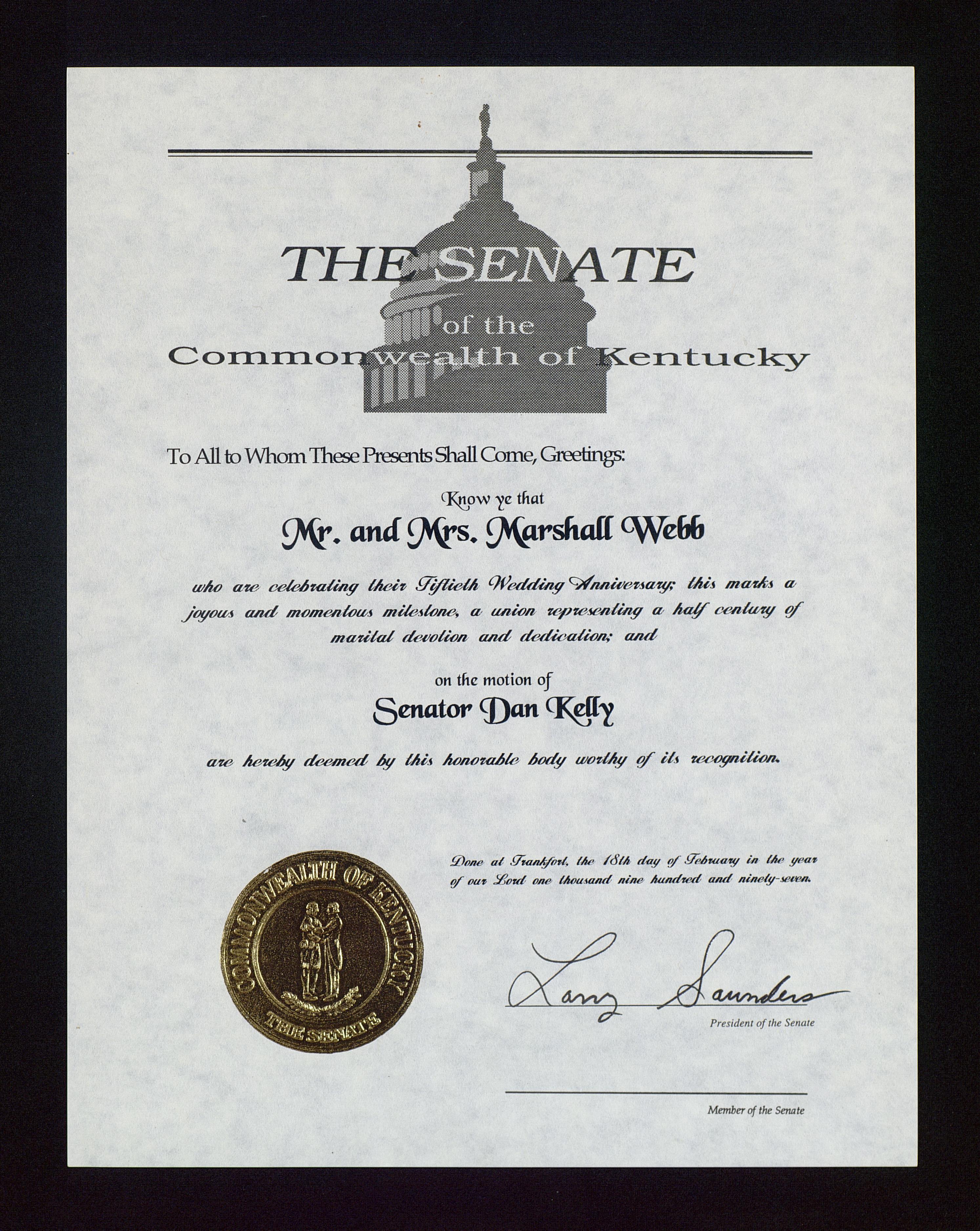 THE SENATE
of the
Commonwealth of Kentucky

To All to Whom These Presents Shall Come, Greetings:

Know ye that

Mr. and Mrs. Marshall Webb

who are celebrating their Fiftieth Wedding Anniversary; this marks a joyous and momentous milestone, a union representing a half century of marital devotion and dedication; and

on the motion of

Senator Dan Kelly

are hereby deemed by this honorable body worthy of its recognition.

Done at Frankfort, the 18th day of February in the year of our Lord one thousand nine hundred and ninety-seven.

COMMONWEALTH OF KENTUCKY
THE SENATE

Larry Saunders
President of the Senate

Member of the Senate